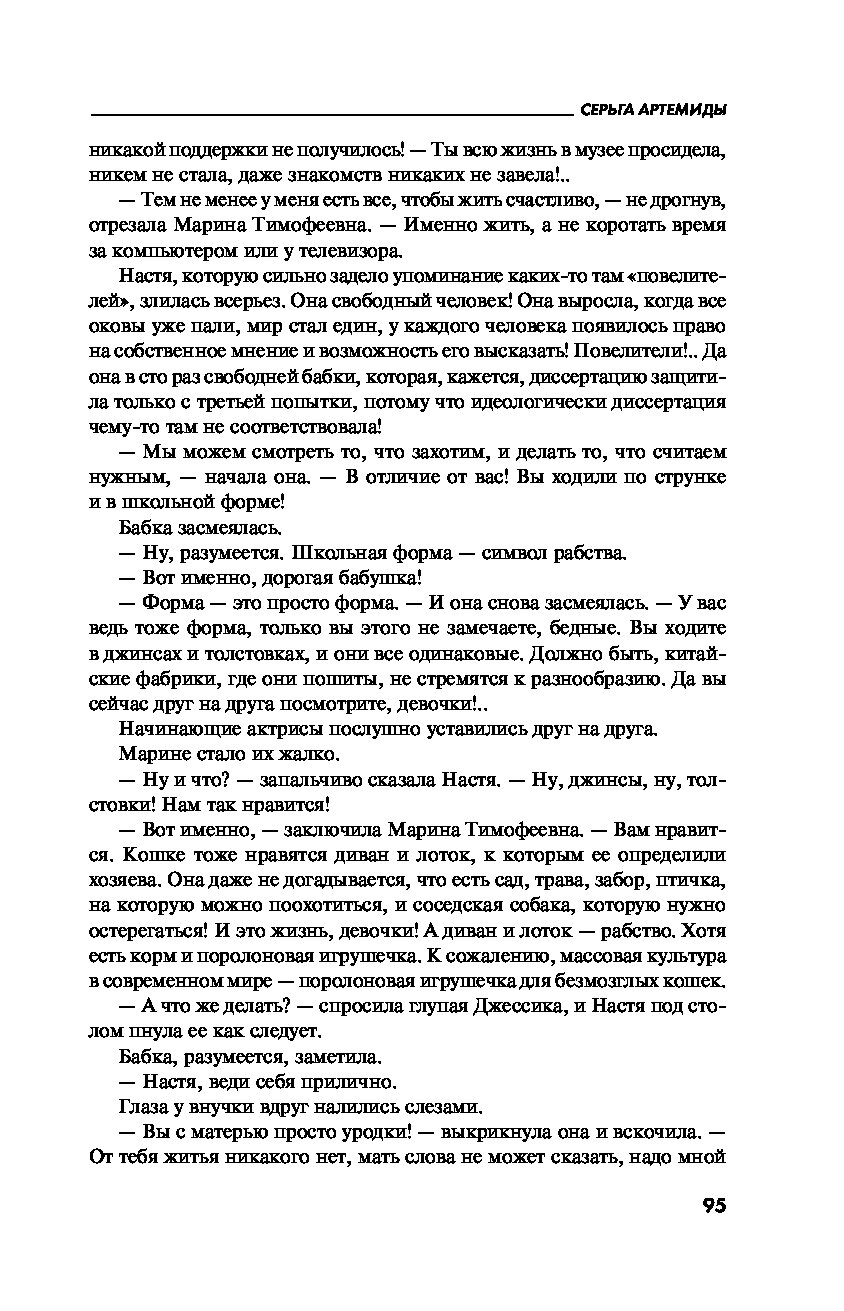 СЕРЬГА АРТЕМИДЫ

никакой поддержки не получилось! — Ты всю жизнь в музее просидела, никем не стала, даже знакомств никаких не завела!..

— Тем не менее у меня есть все, чтобы жить счастливо, — не дрогнув, отрезала Марина Тимофеевна. — Именно жить, а не коротать время за компьютером или у телевизора.

Настя, которую сильно задело упоминание каких-то там «повелителей», злилась всерьез. Она свободный человек! Она выросла, когда все оковы уже пали, мир стал един, у каждого человека появилось право на собственное мнение и возможность его высказать! Повелители!.. Да она в сто раз свободней бабки, которая, кажется, диссертацию защитила только с третьей попытки, потому что идеологически диссертация чему-то там не соответствовала!

— Мы можем смотреть то, что захотим, и делать то, что считаем нужным, — начала она. — В отличие от вас! Вы ходили по струнке и в школьной форме!

Бабка засмеялась.

— Ну, разумеется. Школьная форма — символ рабства.

— Вот именно, дорогая бабушка!

— Форма — это просто форма. — И она снова засмеялась. — У вас ведь тоже форма, только вы этого не замечаете, бедные. Вы ходите в джинсах и толстовках, и они все одинаковые. Должно быть, китайские фабрики, где они пошиты, не стремятся к разнообразию. Да вы сейчас друг на друга посмотрите, девочки!..

Начинающие актрисы послушно уставились друг на друга.

Марине стало их жалко.

— Ну и что? — запальчиво сказала Настя. — Ну, джинсы, ну, толстовки! Нам так нравится!

— Вот именно, — заключила Марина Тимофеевна. — Вам нравится. Кошке тоже нравятся диван и лоток, к которым ее определили хозяева. Она даже не догадывается, что есть сад, трава, забор, птичка, на которую можно поохотиться, и соседская собака, которую нужно остерегаться! И это жизнь, девочки! А диван и лоток — рабство. Хотя есть корм и поролоновая игрушечка. К сожалению, массовая культура в современном мире — поролоновая игрушечка для безмозглых кошек.

— А что же делать? — спросила глупая Джессика, и Настя под столом пнула ее как следует.

Бабка, разумеется, заметила.

— Настя, веди себя прилично.

Глаза у внучки вдруг налились слезами.

— Вы с матерью просто уродки! — выкрикнула она и вскочила. — От тебя житья никакого нет, мать слова не может сказать, надо мной

95